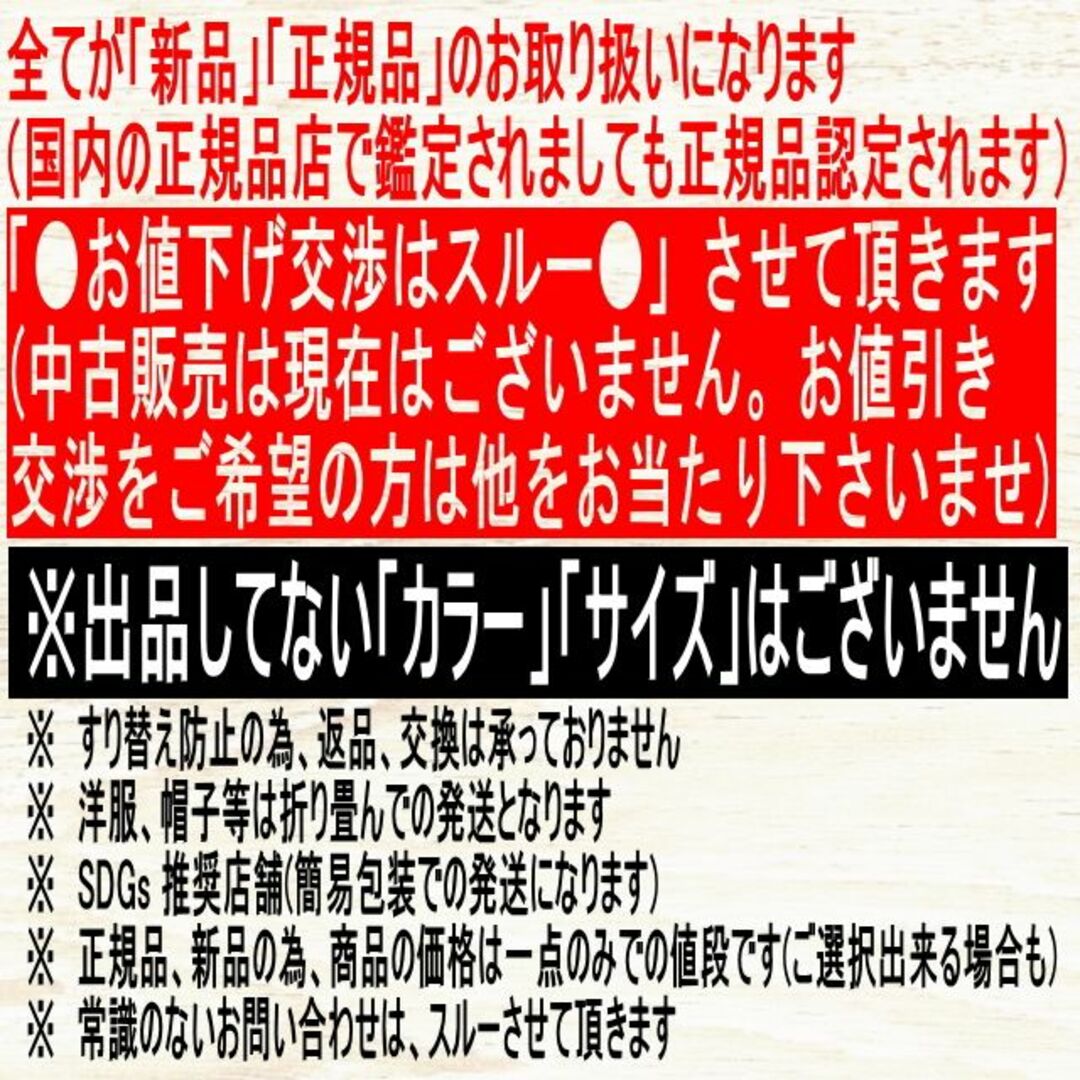 全てが「新品」「正規品」のお取り扱いになります
(国内の正規品店で鑑定されましても正規品認定されます)

「●お値下げ交渉はスルー●」させて頂きます
(中古販売は現在はございません。お値引き交渉をご希望の方は他をお当たり下さいませ)

※出品してない「カラー」「サイズ」はございません

※ すり替え防止の為、返品、交換は承っておりません
※ 洋服、帽子等は折り畳んでの発送となります
※ SDGs 推奨店舗(簡易包装での発送になります)
※ 正規品、新品の為、商品の価格は一点のみでの値段です(ご選択出来る場合も)
※ 常識のないお問い合わせは、スルーさせて頂きます